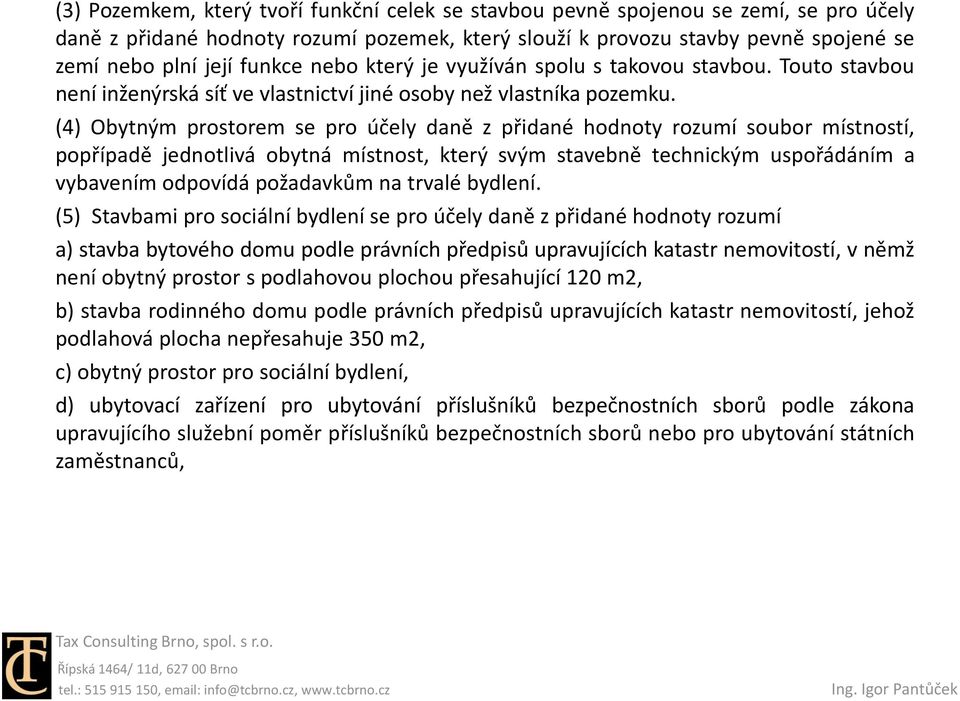 (3) Pozemkem, který tvoří funkční celek se stavbou pevně spojenou se zemí, se pro účely daně z přidané hodnoty rozumí pozemek, který slouží k provozu stavby pevně spojené se zemí nebo plní její funkce nebo který je využíván spolu s takovou stavbou. Touto stavbou není inženýrská síť ve vlastnictví jiné osoby než vlastníka pozemku.

(4) Obytným prostorem se pro účely daně z přidané hodnoty rozumí soubor místností, popřípadě jednotlivá obytná místnost, který svým stavebně technickým uspořádáním a vybavením odpovídá požadavkům na trvalé bydlení.

(5) Stavbami pro sociální bydlení se pro účely daně z přidané hodnoty rozumí

a) stavba bytového domu podle právních předpisů upravujících katastr nemovitostí, v němž není obytný prostor s podlahovou plochou přesahující 120 m2,

b) stavba rodinného domu podle právních předpisů upravujících katastr nemovitostí, jehož podlahová plocha nepřesahuje 350 m2,

c) obytný prostor pro sociální bydlení,

d) ubytovací zařízení pro ubytování příslušníků bezpečnostních sborů podle zákona upravujícího služební poměr příslušníků bezpečnostních sborů nebo pro ubytování státních zaměstnanců,

TC

Tax Consulting Brno, spol. s r.o.
Řípská 1464/ 11d, 627 00 Brno
tel.: 515 915 150, email: info@tcbrno.cz, www.tcbrno.cz

Ing. Igor Pantůček